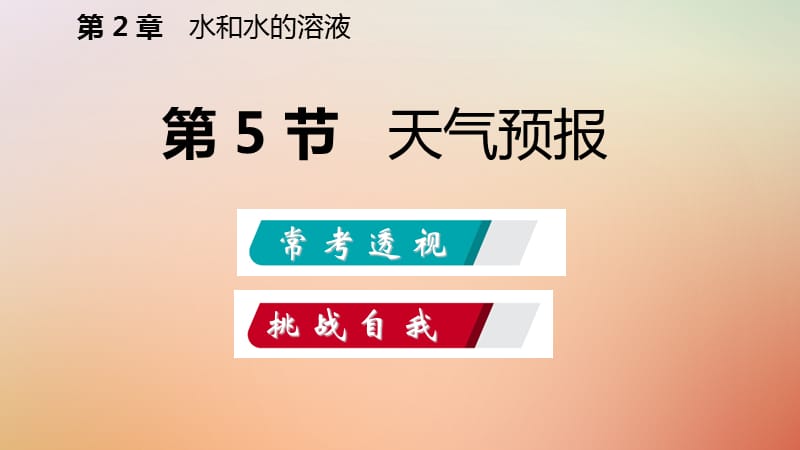 第 2 章　水和水的溶液

第 5 节　天气预报

常考透视

挑战自我